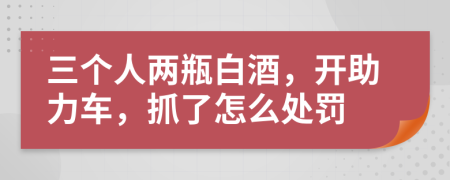 三个人两瓶白酒，开助力车，抓了怎么处罚